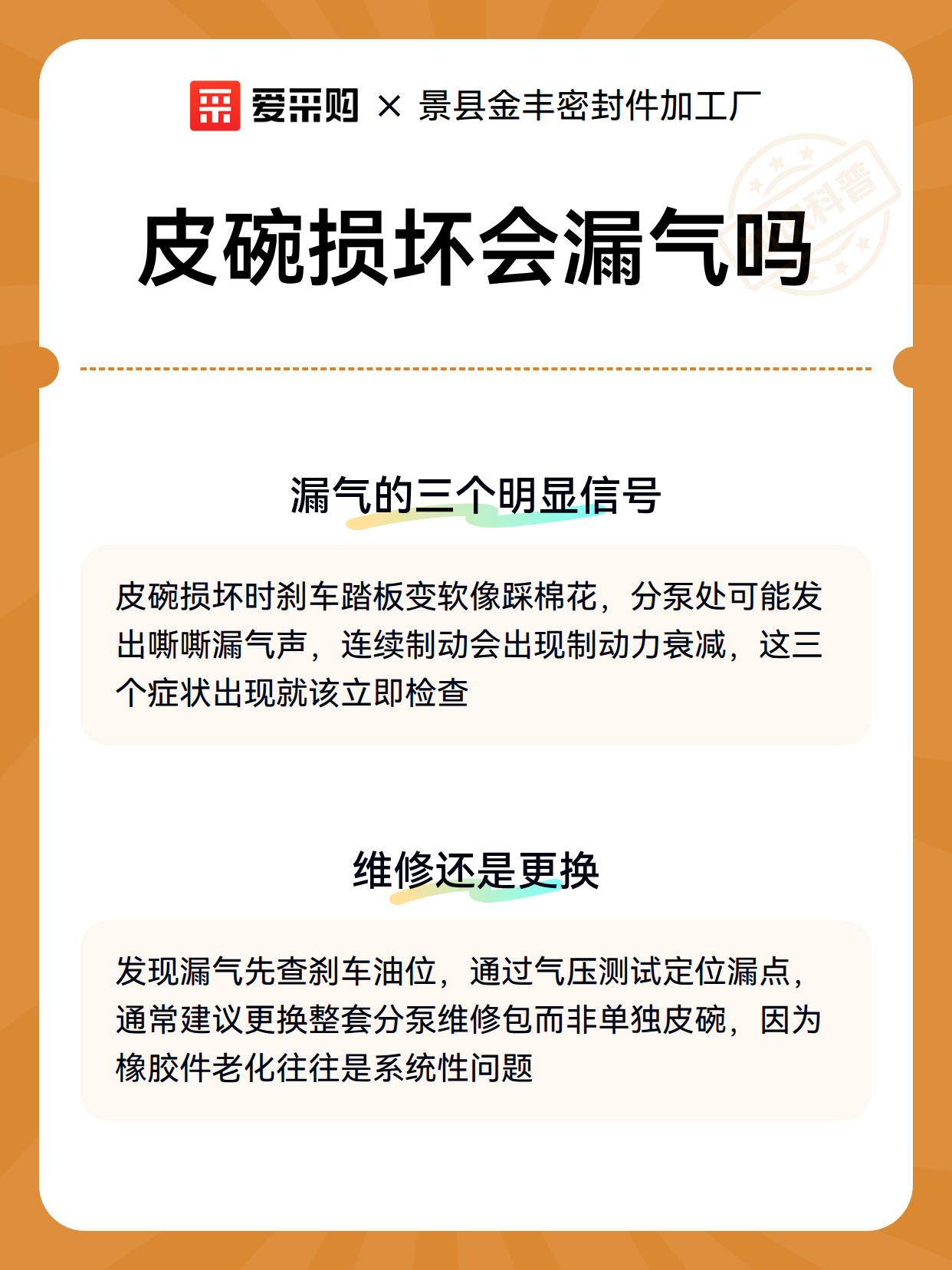 爱采购 × 景县金丰密封件加工厂

科普

皮碗损坏会漏气吗

漏气的三个明显信号

皮碗损坏时刹车踏板变软像踩棉花，分泵处可能发出嘶嘶漏气声，连续制动会出现制动力衰减，这三个症状出现就该立即检查

维修还是更换

发现漏气先查刹车油位，通过气压测试定位漏点，通常建议更换整套分泵维修包而非单独皮碗，因为橡胶件老化往往是系统性问题